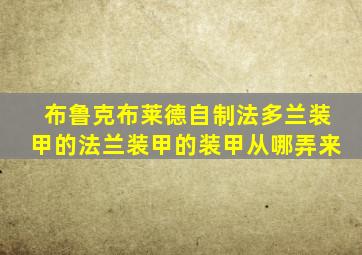 布鲁克布莱德自制法多兰装甲的法兰装甲的装甲从哪弄来